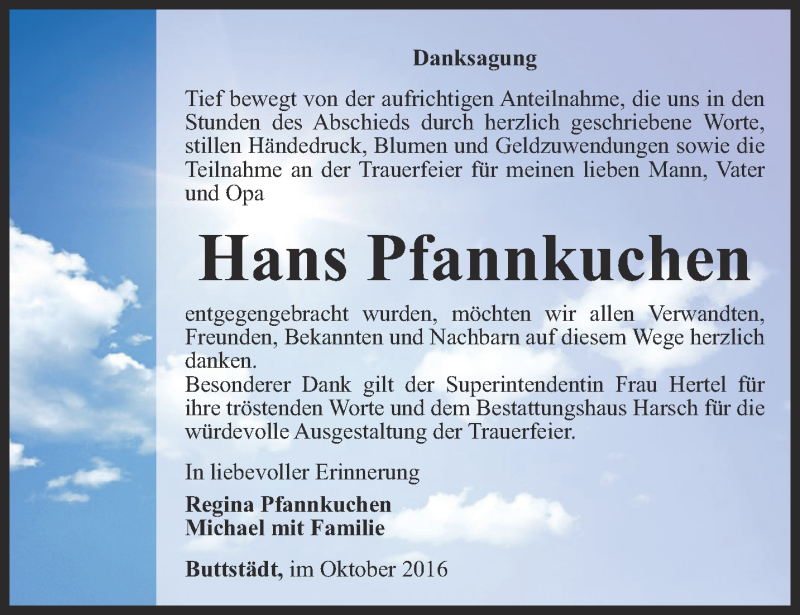 Danksagung

Tief bewegt von der aufrichtigen Anteilnahme, die uns in den Stunden des Abschieds durch herzlich geschriebene Worte, stillen Händedruck, Blumen und Geldzuwendungen sowie die Teilnahme an der Trauerfeier für meinen lieben Mann, Vater und Opa

Hans Pfannkuchen

entgegengebracht wurden, möchten wir allen Verwandten, Freunden, Bekannten und Nachbarn auf diesem Wege herzlich danken.
Besonderer Dank gilt der Superintendentin Frau Hertel für ihre tröstenden Worte und dem Bestattungshaus Harsch für die würdevolle Ausgestaltung der Trauerfeier.

In liebevoller Erinnerung

Regina Pfannkuchen
Michael mit Familie

Buttstädt, im Oktober 2016